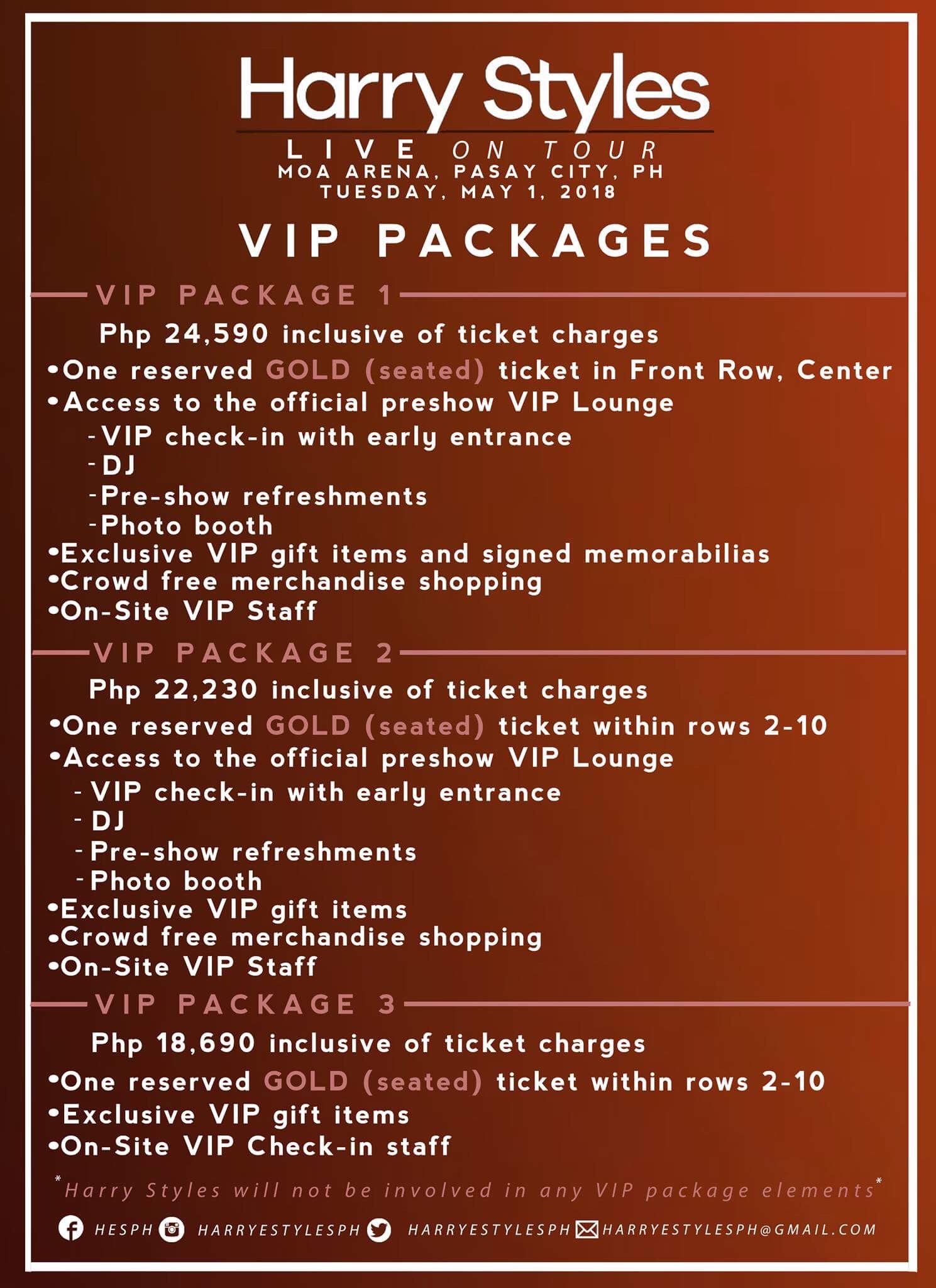 Harry Styles
LIVE ON TOUR
MOA ARENA, PASAY CITY, PH
TUESDAY, MAY 1, 2018

VIP PACKAGES

VIP PACKAGE 1

Php 24,590 inclusive of ticket charges

•One reserved GOLD (seated) ticket in Front Row, Center
•Access to the official preshow VIP Lounge
-VIP check-in with early entrance
-DJ
-Pre-show refreshments
-Photo booth
•Exclusive VIP gift items and signed memorabilias
•Crowd free merchandise shopping
•On-Site VIP Staff

VIP PACKAGE 2

Php 22,230 inclusive of ticket charges

•One reserved GOLD (seated) ticket within rows 2-10
•Access to the official preshow VIP Lounge
- VIP check-in with early entrance
- DJ
- Pre-show refreshments
- Photo booth
•Exclusive VIP gift items
•Crowd free merchandise shopping
•On-Site VIP Staff

VIP PACKAGE 3

Php 18,690 inclusive of ticket charges

•One reserved GOLD (seated) ticket within rows 2-10
•Exclusive VIP gift items
•On-Site VIP Check-in staff

*Harry Styles will not be involved in any VIP package elements*

HESPH HARRYESTYLESPH HARRYESTYLESPH HARRYESTYLESPH@GMAIL.COM